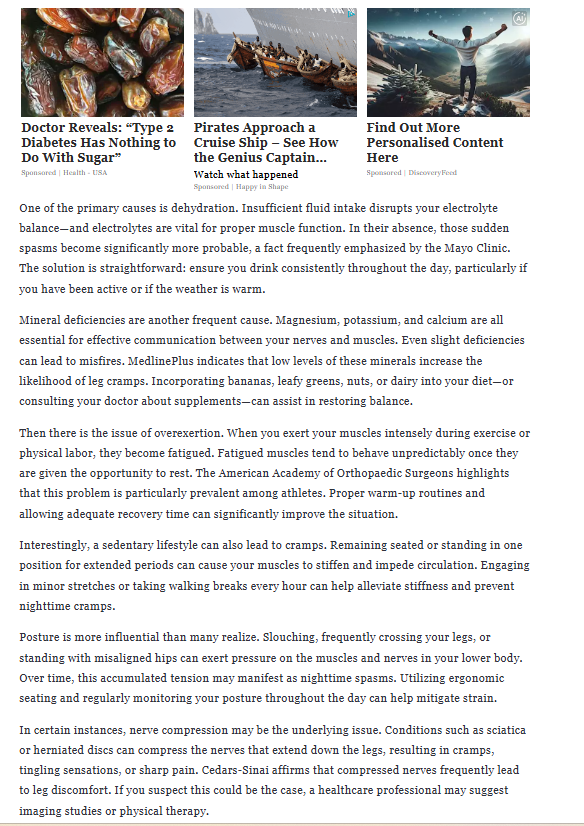 Doctor Reveals: “Type 2 Diabetes Has Nothing to Do With Sugar”
Sponsored | Health - USA

Pirates Approach a Cruise Ship – See How the Genius Captain...
Watch what happened
Sponsored | Happy in Shape

Find Out More Personalised Content Here
Sponsored | DiscoveryFeed

One of the primary causes is dehydration. Insufficient fluid intake disrupts your electrolyte balance—and electrolytes are vital for proper muscle function. In their absence, those sudden spasms become significantly more probable, a fact frequently emphasized by the Mayo Clinic. The solution is straightforward: ensure you drink consistently throughout the day, particularly if you have been active or if the weather is warm.

Mineral deficiencies are another frequent cause. Magnesium, potassium, and calcium are all essential for effective communication between your nerves and muscles. Even slight deficiencies can lead to misfires. MedlinePlus indicates that low levels of these minerals increase the likelihood of leg cramps. Incorporating bananas, leafy greens, nuts, or dairy into your diet—or consulting your doctor about supplements—can assist in restoring balance.

Then there is the issue of overexertion. When you exert your muscles intensely during exercise or physical labor, they become fatigued. Fatigued muscles tend to behave unpredictably once they are given the opportunity to rest. The American Academy of Orthopaedic Surgeons highlights that this problem is particularly prevalent among athletes. Proper warm-up routines and allowing adequate recovery time can significantly improve the situation.

Interestingly, a sedentary lifestyle can also lead to cramps. Remaining seated or standing in one position for extended periods can cause your muscles to stiffen and impede circulation. Engaging in minor stretches or taking walking breaks every hour can help alleviate stiffness and prevent nighttime cramps.

Posture is more influential than many realize. Slouching, frequently crossing your legs, or standing with misaligned hips can exert pressure on the muscles and nerves in your lower body. Over time, this accumulated tension may manifest as nighttime spasms. Utilizing ergonomic seating and regularly monitoring your posture throughout the day can help mitigate strain.

In certain instances, nerve compression may be the underlying issue. Conditions such as sciatica or herniated discs can compress the nerves that extend down the legs, resulting in cramps, tingling sensations, or sharp pain. Cedars-Sinai affirms that compressed nerves frequently lead to leg discomfort. If you suspect this could be the case, a healthcare professional may suggest imaging studies or physical therapy.